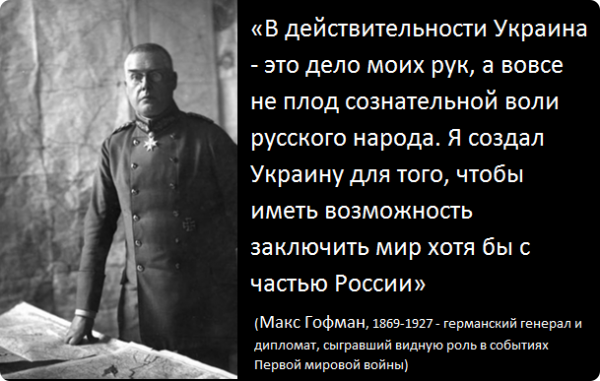 «В действительности Украина - это дело моих рук, а вовсе не плод сознательной воли русского народа. Я создал Украину для того, чтобы иметь возможность заключить мир хотя бы с частью России»

(Макс Гофман, 1869-1927 - германский генерал и дипломат, сыгравший видную роль в событиях Первой мировой войны)